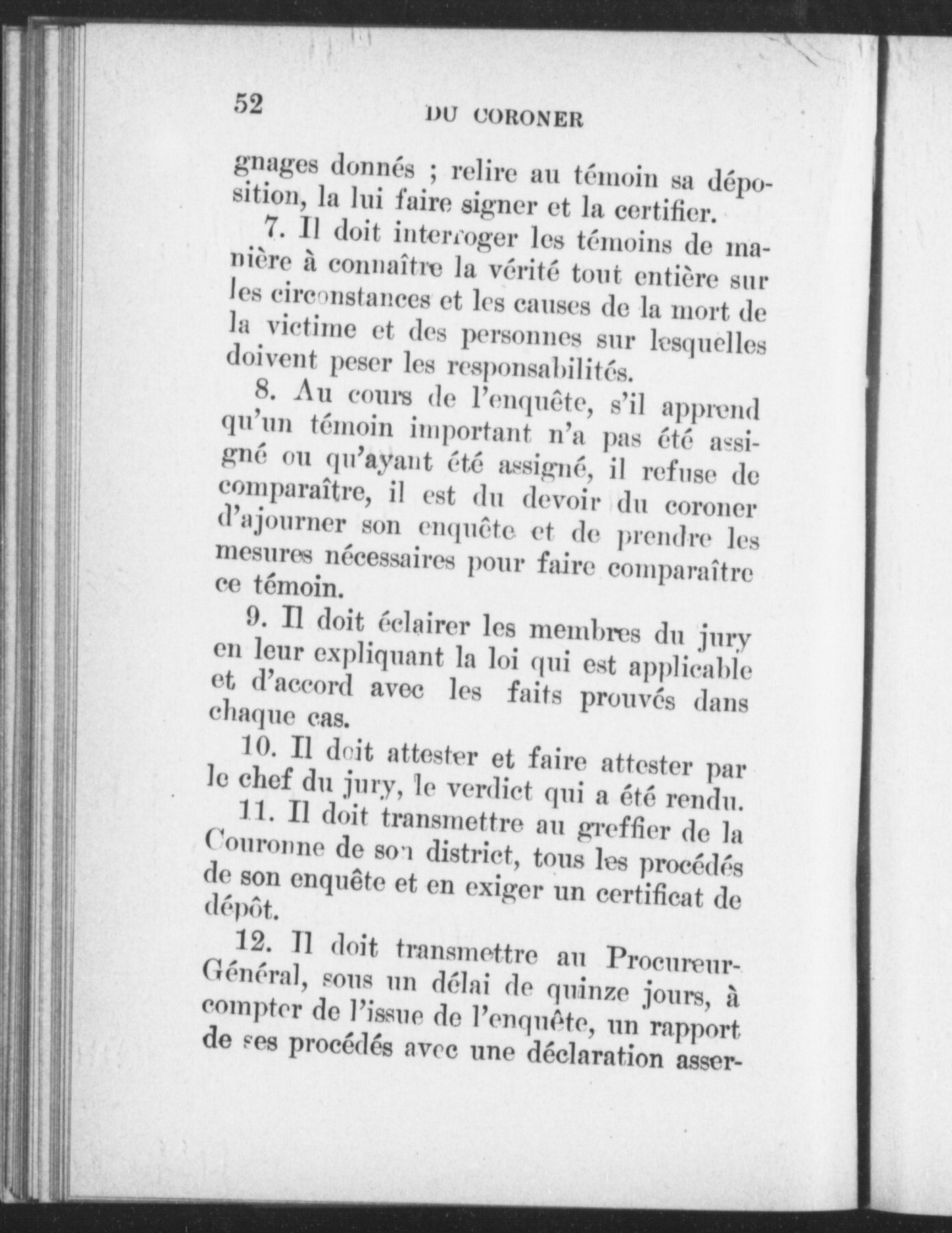 52 DU CORONER

gnages donnés ; relire au témoin sa déposition, la lui faire signer et la certifier.

7. Il doit interroger les témoins de manière à connaître la vérité tout entière sur les circonstances et les causes de la mort de la victime et des personnes sur lesquelles doivent peser les responsabilités.

8. Au cours de l'enquête, s'il apprend qu'un témoin important n'a pas été assigné ou qu'ayant été assigné, il refuse de comparaître, il est du devoir du coroner d'ajourner son enquête et de prendre les mesures nécessaires pour faire comparaître ce témoin.

9. Il doit éclairer les membres du jury en leur expliquant la loi qui est applicable et d'accord avec les faits prouvés dans chaque cas.

10. Il doit attester et faire attester par le chef du jury, le verdict qui a été rendu.

11. Il doit transmettre au greffier de la Couronne de son district, tous les procédés de son enquête et en exiger un certificat de dépôt.

12. Il doit transmettre au Procureur-Général, sous un délai de quinze jours, à compter de l'issue de l'enquête, un rapport de ses procédés avec une déclaration asser-